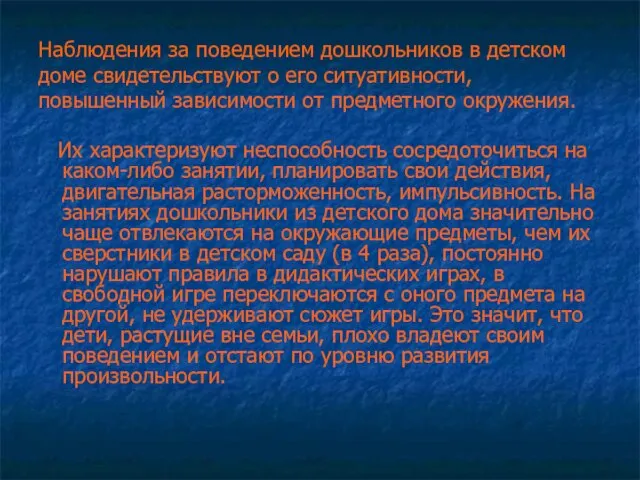 Наблюдения за поведением дошкольников в детском доме свидетельствуют о его ситуативности, повышенный зависимости от предметного окружения.

Их характеризуют неспособность сосредоточиться на каком-либо занятии, планировать свои действия, двигательная расторможенность, импульсивность. На занятиях дошкольники из детского дома значительно чаще отвлекаются на окружающие предметы, чем их сверстники в детском саду (в 4 раза), постоянно нарушают правила в дидактических играх, в свободной игре переключаются с оного предмета на другой, не удерживают сюжет игры. Это значит, что дети, растущие вне семьи, плохо владеют своим поведением и отстают по уровню развития произвольности.